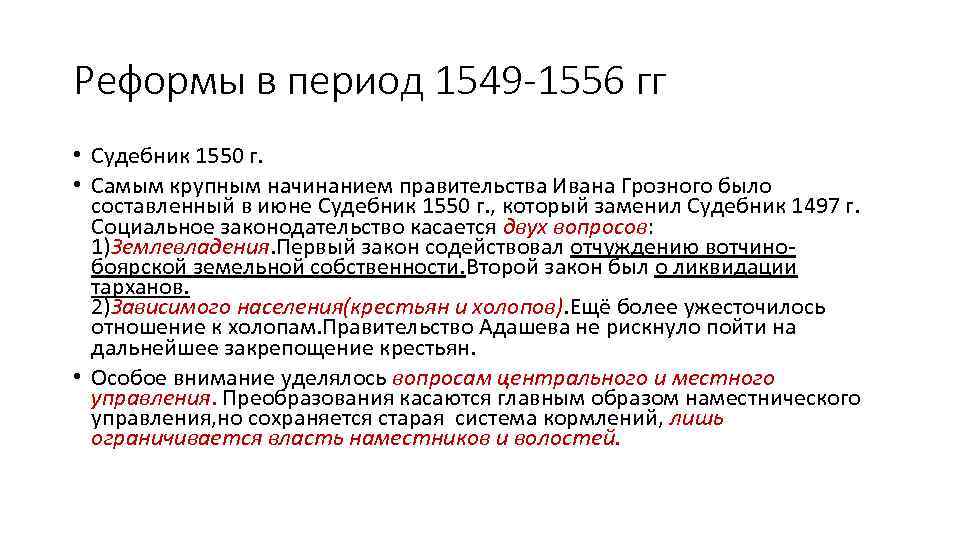 Реформы в период 1549-1556 гг

• Судебник 1550 г.
• Самым крупным начинанием правительства Ивана Грозного было составленный в июне Судебник 1550 г., который заменил Судебник 1497 г. Социальное законодательство касается двух вопросов:
1)Землевладения.Первый закон содействовал отчуждению вотчино-боярской земельной собственности.Второй закон был о ликвидации тарханов.
2)Зависимого населения(крестьян и холопов).Ещё более ужесточилось отношение к холопам.Правительство Адашева не рискнуло пойти на дальнейшее закрепощение крестьян.
• Особое внимание уделялось вопросам центрального и местного управления. Преобразования касаются главным образом наместнического управления,но сохраняется старая система кормлений, лишь ограничивается власть наместников и волостей.